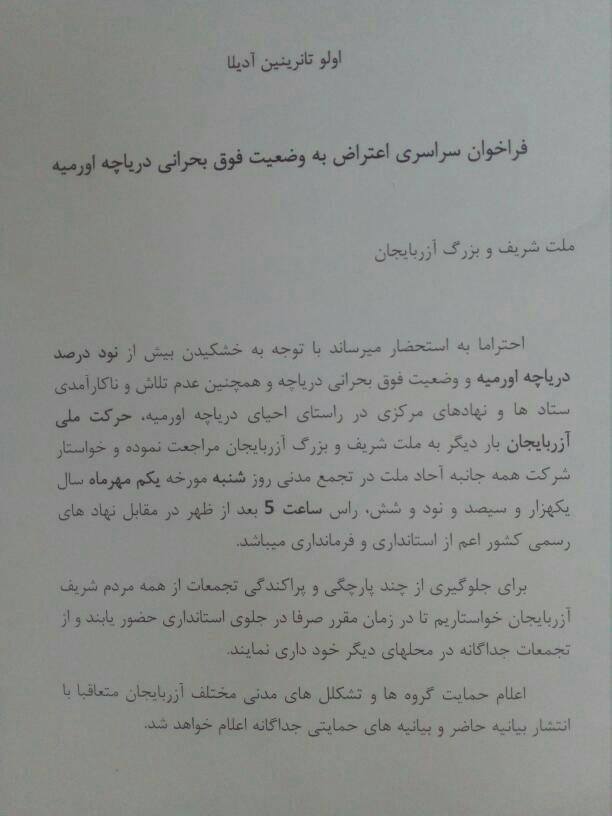 اولو تانرینین آدیلا

فراخوان سراسری اعتراض به وضعیت فوق بحرانی دریاچه اورمیه

ملت شریف و بزرگ آزربایجان

احتراما به استحضار میرساند با توجه به خشکیدن بیش از نود درصد دریاچه اورمیه و وضعیت فوق بحرانی دریاچه و همچنین عدم تلاش و ناکارآمدی ستاد ها و نهادهای مرکزی در راستای احیای دریاچه اورمیه، حرکت ملی آزربایجان بار دیگر به ملت شریف و بزرگ آزربایجان مراجعت نموده و خواستار شرکت همه جانبه آحاد ملت در تجمع مدنی روز شنبه مورخه یکم مهرماه سال یکهزار و سیصد و نود و شش، راس ساعت 5 بعد از ظهر در مقابل نهاد های رسمی کشور اعم از استانداری و فرمانداری میباشد.

برای جلوگیری از چند پارچگی و پراکندگی تجمعات از همه مردم شریف آزربایجان خواستاریم تا در زمان مقرر صرفا در جلوی استانداری حضور یابند و از تجمعات جداگانه در محلهای دیگر خود داری نمایند.

اعلام حمایت گروه ها و تشکلل های مدنی مختلف آزربایجان متعاقبا با انتشار بیانیه حاضر و بیانیه های حمایتی جداگانه اعلام خواهد شد.